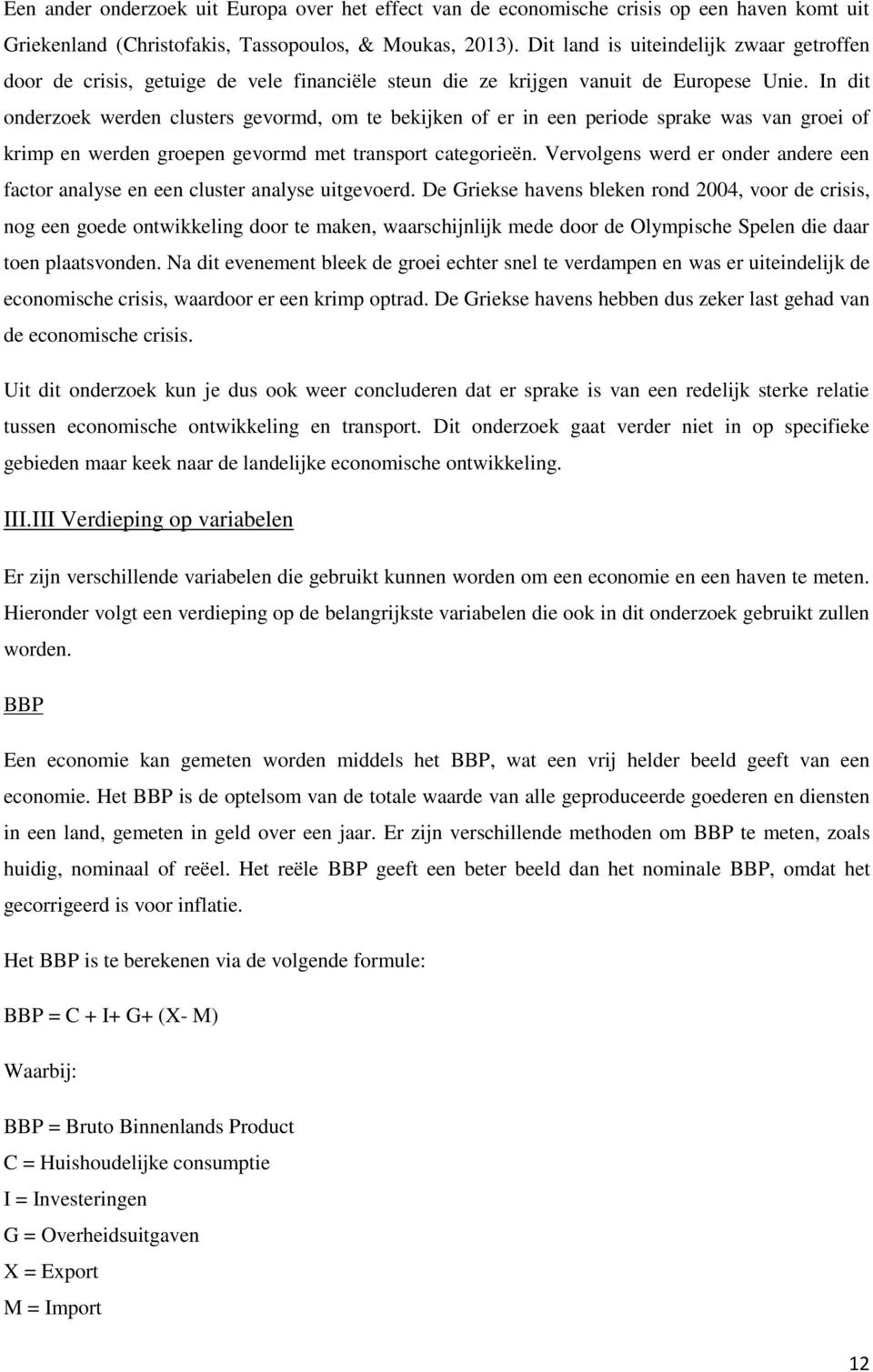 Een ander onderzoek uit Europa over het effect van de economische crisis op een haven komt uit Griekenland (Christofakis, Tassopoulos, & Moukas, 2013). Dit land is uiteindelijk zwaar getroffen door de crisis, getuige de vele financiële steun die ze krijgen vanuit de Europese Unie. In dit onderzoek werden clusters gevormd, om te bekijken of er in een periode sprake was van groei of krimp en werden groepen gevormd met transport categorieën. Vervolgens werd er onder andere een factor analyse en een cluster analyse uitgevoerd. De Griekse havens bleken rond 2004, voor de crisis, nog een goede ontwikkeling door te maken, waarschijnlijk mede door de Olympische Spelen die daar toen plaatsvonden. Na dit evenement bleek de groei echter snel te verdampen en was er uiteindelijk de economische crisis, waardoor er een krimp optrad. De Griekse havens hebben dus zeker last gehad van de economische crisis.

Uit dit onderzoek kun je dus ook weer concluderen dat er sprake is van een redelijk sterke relatie tussen economische ontwikkeling en transport. Dit onderzoek gaat verder niet in op specifieke gebieden maar keek naar de landelijke economische ontwikkeling.

III.III Verdieping op variabelen

Er zijn verschillende variabelen die gebruikt kunnen worden om een economie en een haven te meten. Hieronder volgt een verdieping op de belangrijkste variabelen die ook in dit onderzoek gebruikt zullen worden.

BBP

Een economie kan gemeten worden middels het BBP, wat een vrij helder beeld geeft van een economie. Het BBP is de optelsom van de totale waarde van alle geproduceerde goederen en diensten in een land, gemeten in geld over een jaar. Er zijn verschillende methoden om BBP te meten, zoals huidig, nominaal of reëel. Het reële BBP geeft een beter beeld dan het nominale BBP, omdat het gecorrigeerd is voor inflatie.

Het BBP is te berekenen via de volgende formule:

BBP = C + I+ G+ (X- M)

Waarbij:

BBP = Bruto Binnenlands Product
C = Huishoudelijke consumptie
I = Investeringen
G = Overheidsuitgaven
X = Export
M = Import

12